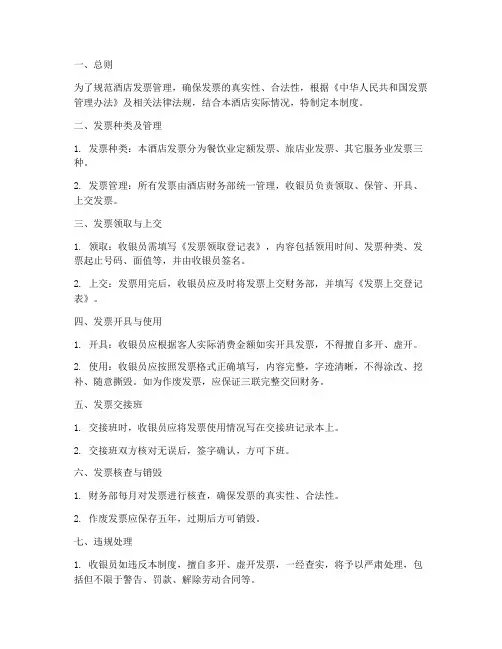 一、总则

为了规范酒店发票管理，确保发票的真实性、合法性，根据《中华人民共和国发票管理办法》及相关法律法规，结合本酒店实际情况，特制定本制度。

二、发票种类及管理

1. 发票种类：本酒店发票分为餐饮业定额发票、旅店业发票、其它服务业发票三种。

2. 发票管理：所有发票由酒店财务部统一管理，收银员负责领取、保管、开具、上交发票。

三、发票领取与上交

1. 领取：收银员需填写《发票领取登记表》，内容包括领用时间、发票种类、发票起止号码、面值等，并由收银员签名。

2. 上交：发票用完后，收银员应及时将发票上交财务部，并填写《发票上交登记表》。

四、发票开具与使用

1. 开具：收银员应根据客人实际消费金额如实开具发票，不得擅自多开、虚开。

2. 使用：收银员应按照发票格式正确填写，内容完整，字迹清晰，不得涂改、挖补、随意撕毁。如为作废发票，应保证三联完整交回财务。

五、发票交接班

1. 交接班时，收银员应将发票使用情况写在交接班记录本上。

2. 交接班双方核对无误后，签字确认，方可下班。

六、发票核查与销毁

1. 财务部每月对发票进行核查，确保发票的真实性、合法性。

2. 作废发票应保存五年，过期后方可销毁。

七、违规处理

1. 收银员如违反本制度，擅自多开、虚开发票，一经查实，将予以严肃处理，包括但不限于警告、罚款、解除劳动合同等。